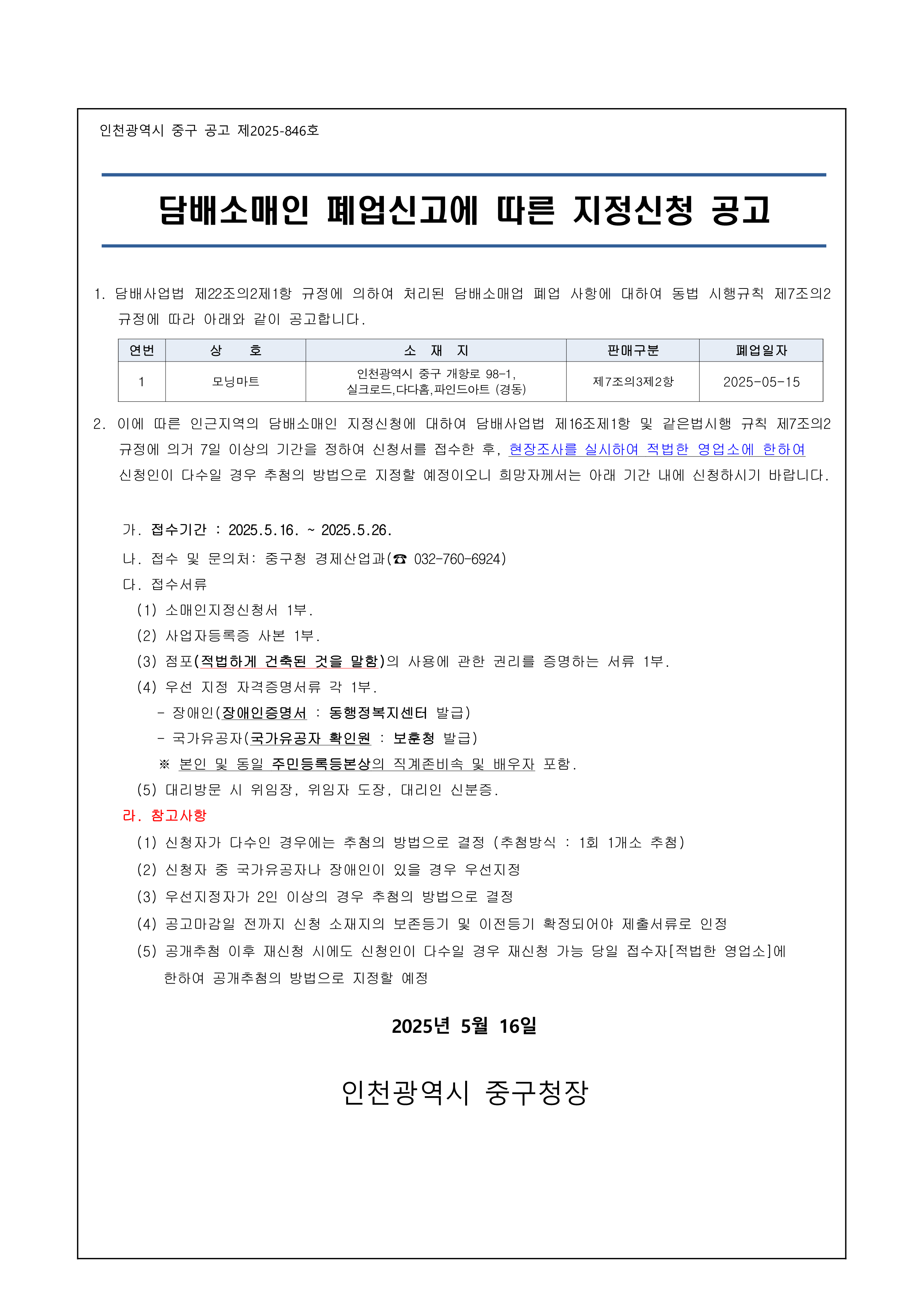 인천광역시 중구 공고 제2025-846호

담배소매인 폐업신고에 따른 지정신청 공고

1. 담배사업법 제22조의2제1항 규정에 의하여 처리된 담배소매업 폐업 사항에 대하여 동법 시행규칙 제7조의2 규정에 따라 아래와 같이 공고합니다.

| 연번 | 상 호 | 소 재 지 | 판매구분 | 폐업일자 |
|---|---|---|---|---|
| 1 | 모닝마트 | 인천광역시 중구 개항로 98-1, 실크로드,다다홈,파인드아트 (경동) | 제7조의3제2항 | 2025-05-15 |

2. 이에 따른 인근지역의 담배소매인 지정신청에 대하여 담배사업법 제16조제1항 및 같은법시행 규칙 제7조의2 규정에 의거 7일 이상의 기간을 정하여 신청서를 접수한 후, 현장조사를 실시하여 적법한 영업소에 한하여 신청인이 다수일 경우 추첨의 방법으로 지정할 예정이오니 희망자께서는 아래 기간 내에 신청하시기 바랍니다.

가. 접수기간 : 2025.5.16. ~ 2025.5.26.
나. 접수 및 문의처: 중구청 경제산업과(☎ 032-760-6924)
다. 접수서류
(1) 소매인지정신청서 1부.
(2) 사업자등록증 사본 1부.
(3) 점포(적법하게 건축된 것을 말함)의 사용에 관한 권리를 증명하는 서류 1부.
(4) 우선 지정 자격증명서류 각 1부.
- 장애인(장애인증명서 : 동행정복지센터 발급)
- 국가유공자(국가유공자 확인원 : 보훈청 발급)
※ 본인 및 동일 주민등록등본상의 직계존비속 및 배우자 포함.
(5) 대리방문 시 위임장, 위임자 도장, 대리인 신분증.
라. 참고사항
(1) 신청자가 다수인 경우에는 추첨의 방법으로 결정 (추첨방식 : 1회 1개소 추첨)
(2) 신청자 중 국가유공자나 장애인이 있을 경우 우선지정
(3) 우선지정자가 2인 이상의 경우 추첨의 방법으로 결정
(4) 공고마감일 전까지 신청 소재지의 보존등기 및 이전등기 확정되어야 제출서류로 인정
(5) 공개추첨 이후 재신청 시에도 신청인이 다수일 경우 재신청 가능 당일 접수자[적법한 영업소]에 한하여 공개추첨의 방법으로 지정할 예정

2025년 5월 16일

인천광역시 중구청장